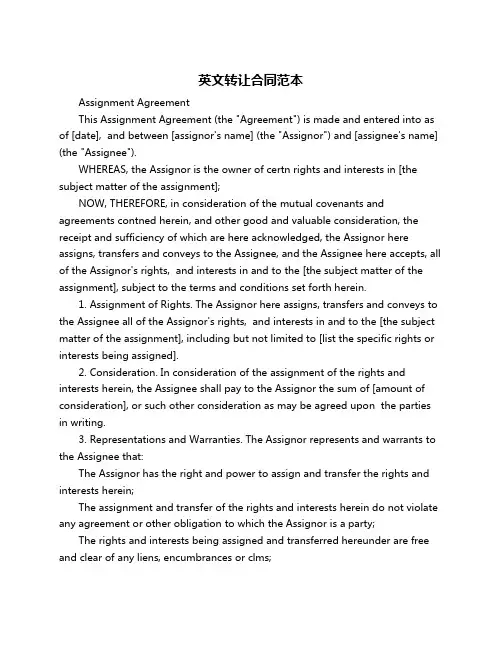 英文转让合同范本

Assignment Agreement

This Assignment Agreement (the "Agreement") is made and entered into as of [date], and between [assignor's name] (the "Assignor") and [assignee's name] (the "Assignee").

WHEREAS, the Assignor is the owner of certn rights and interests in [the subject matter of the assignment];

NOW, THEREFORE, in consideration of the mutual covenants and agreements contned herein, and other good and valuable consideration, the receipt and sufficiency of which are here acknowledged, the Assignor here assigns, transfers and conveys to the Assignee, and the Assignee here accepts, all of the Assignor's rights, and interests in and to the [the subject matter of the assignment], subject to the terms and conditions set forth herein.

1. Assignment of Rights. The Assignor here assigns, transfers and conveys to the Assignee all of the Assignor's rights, and interests in and to the [the subject matter of the assignment], including but not limited to [list the specific rights or interests being assigned].

2. Consideration. In consideration of the assignment of the rights and interests herein, the Assignee shall pay to the Assignor the sum of [amount of consideration], or such other consideration as may be agreed upon the parties in writing.

3. Representations and Warranties. The Assignor represents and warrants to the Assignee that:

The Assignor has the right and power to assign and transfer the rights and interests herein;

The assignment and transfer of the rights and interests herein do not violate any agreement or other obligation to which the Assignor is a party;

The rights and interests being assigned and transferred hereunder are free and clear of any liens, encumbrances or clms;